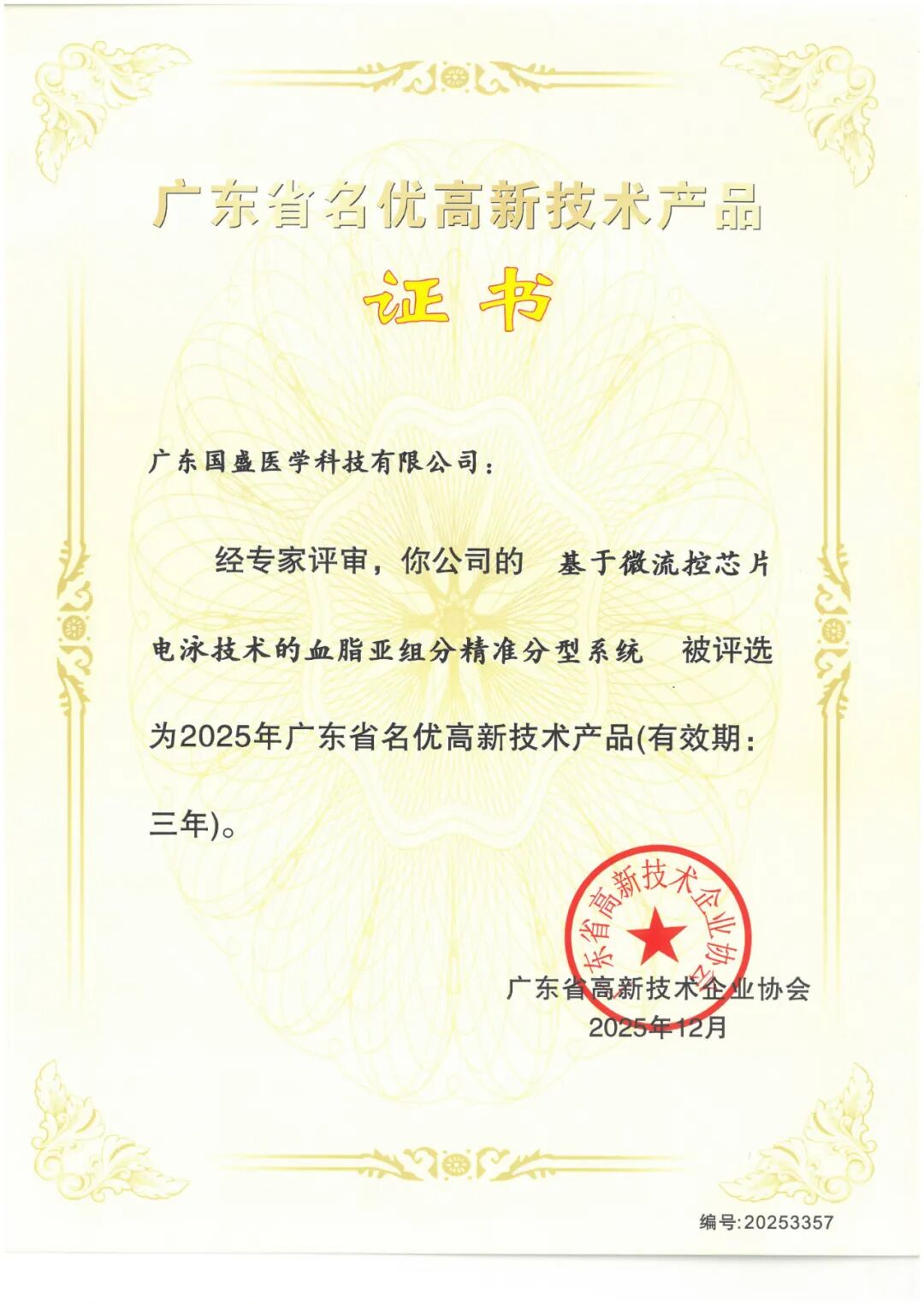 广东省名优高新技术产品

证书

广东国盛医学科技有限公司：

经专家评审，你公司的 基于微流控芯片电泳技术的血脂亚组分精准分型系统 被评选为2025年广东省名优高新技术产品(有效期：三年)。

广东省高新技术企业协会

广东省高新技术企业协会
2025年12月

编号:20253357